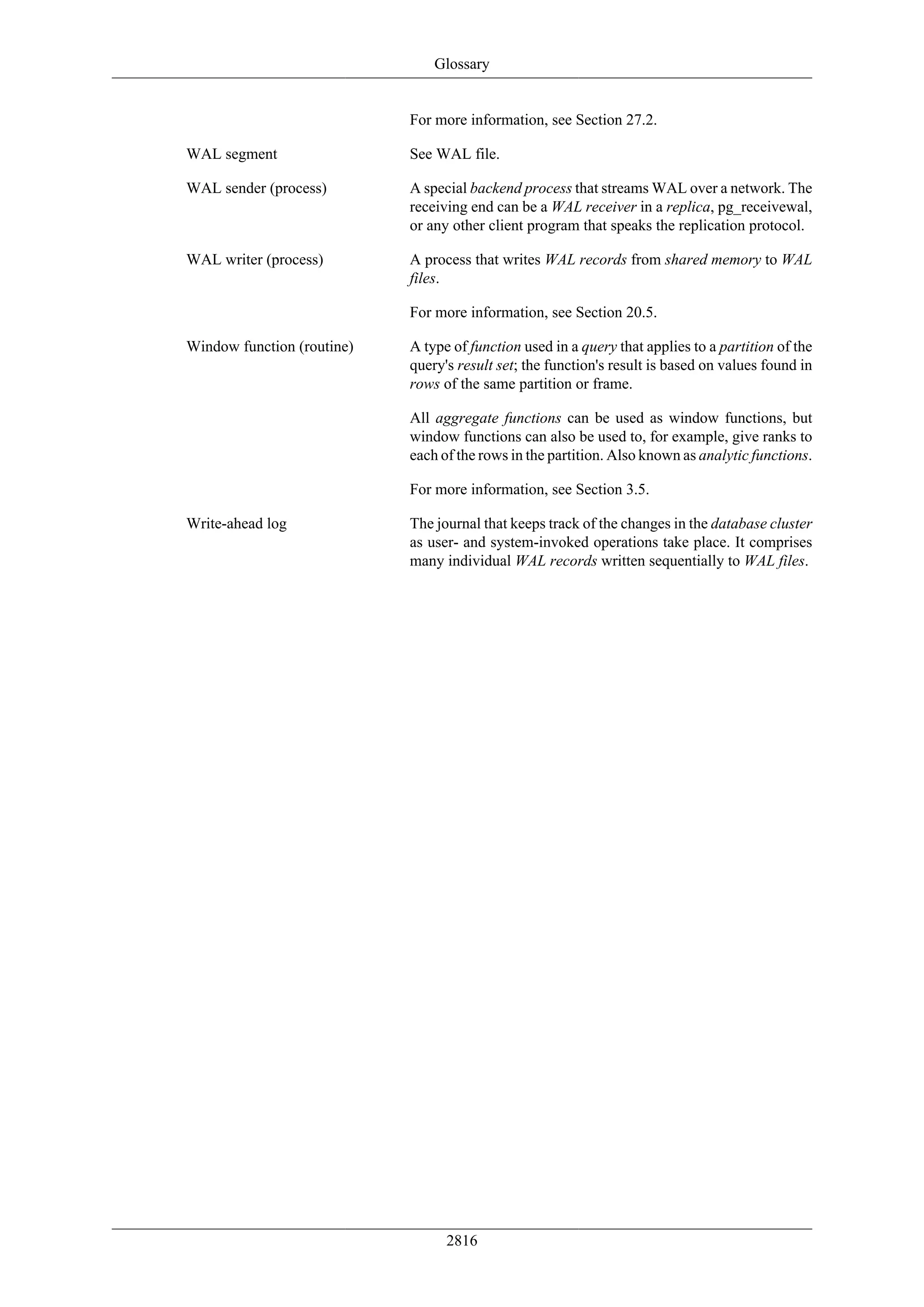 Glossary

For more information, see Section 27.2.

WAL segment

See WAL file.

WAL sender (process)

A special backend process that streams WAL over a network. The receiving end can be a WAL receiver in a replica, pg_receivewal, or any other client program that speaks the replication protocol.

WAL writer (process)

A process that writes WAL records from shared memory to WAL files.

For more information, see Section 20.5.

Window function (routine)

A type of function used in a query that applies to a partition of the query's result set; the function's result is based on values found in rows of the same partition or frame.

All aggregate functions can be used as window functions, but window functions can also be used to, for example, give ranks to each of the rows in the partition. Also known as analytic functions.

For more information, see Section 3.5.

Write-ahead log

The journal that keeps track of the changes in the database cluster as user- and system-invoked operations take place. It comprises many individual WAL records written sequentially to WAL files.

2816